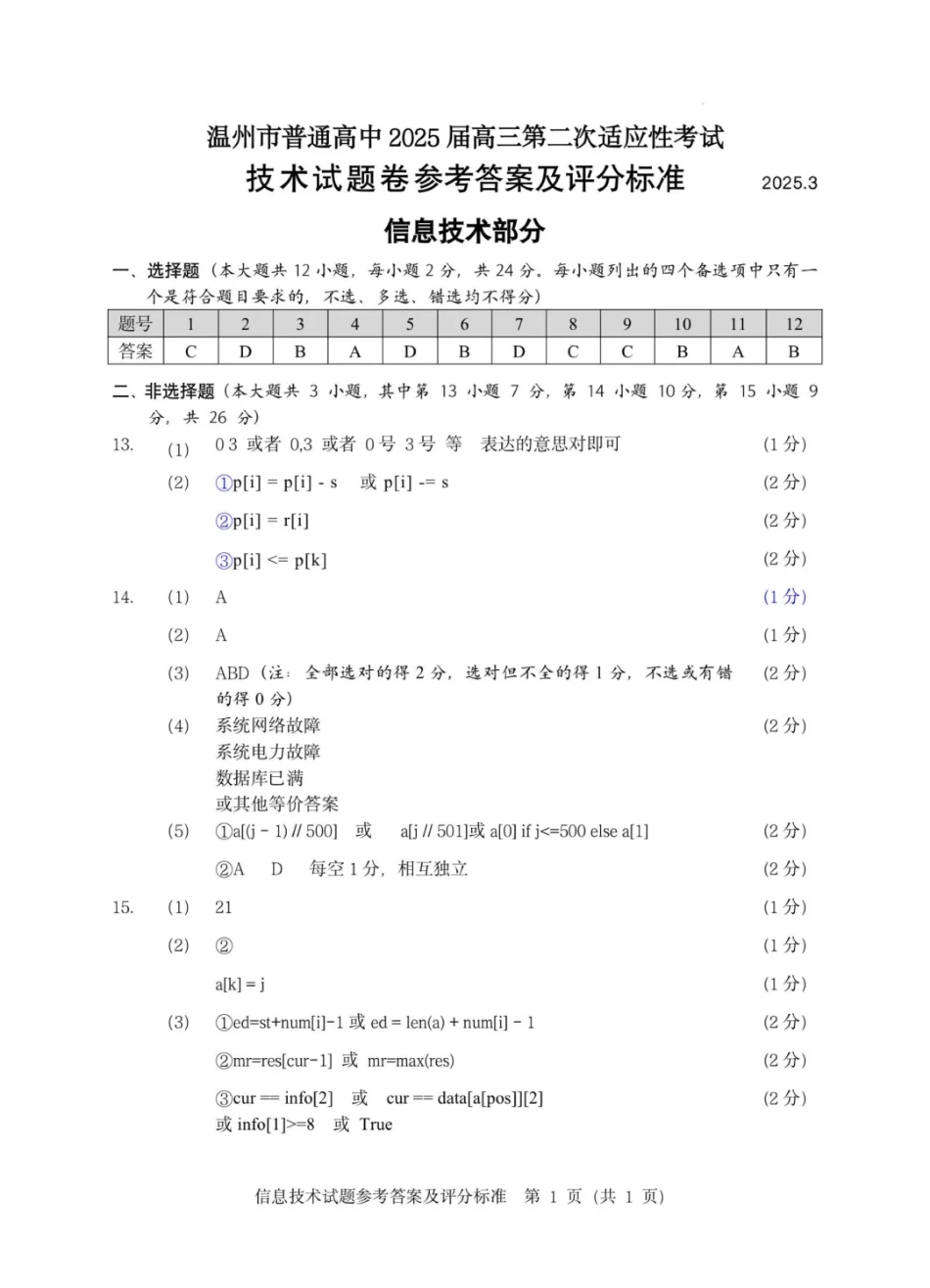 温州市普通高中 2025 届高三第二次适应性考试
技术试题卷参考答案及评分标准 2025.3

信息技术部分

一、选择题（本大题共 12 小题，每小题 2 分，共 24 分。每小题列出的四个备选项中只有一个是符合题目要求的，不选、多选、错选均不得分）

| 题号 | 1 | 2 | 3 | 4 | 5 | 6 | 7 | 8 | 9 | 10 | 11 | 12 |
|---|---|---|---|---|---|---|---|---|---|---|---|---|
| 答案 | C | D | B | A | D | B | D | C | C | B | A | B |

二、非选择题（本大题共 3 小题，其中第 13 小题 7 分，第 14 小题 10 分，第 15 小题 9 分，共 26 分）

13. (1) 0 3 或者 0,3 或者 0 号 3 号 等 表达的意思对即可 (1 分)
(2) ①p[i] = p[i] - s 或 p[i] -= s (2 分)
②p[i] = r[i] (2 分)
③p[i] <= p[k] (2 分)

14. (1) A (1 分)
(2) A (1 分)
(3) ABD（注：全部选对的得 2 分，选对但不全的得 1 分，不选或有错的得 0 分） (2 分)
(4) 系统网络故障
系统电力故障
数据库已满
或其他等价答案 (2 分)
(5) ①a[(j - 1) // 500] 或 a[j // 501]或 a[0] if j<=500 else a[1] (2 分)
②A D 每空 1 分，相互独立 (2 分)

15. (1) 21 (1 分)
(2) ② (1 分)
a[k] = j (1 分)
(3) ①ed=st+num[i]-1 或 ed = len(a) + num[i] - 1 (2 分)
②mr=res[cur-1] 或 mr=max(res) (2 分)
③cur == info[2] 或 cur == data[a[pos]][2] 或 info[1]>=8 或 True (2 分)

信息技术试题参考答案及评分标准 第 1 页（共 1 页）